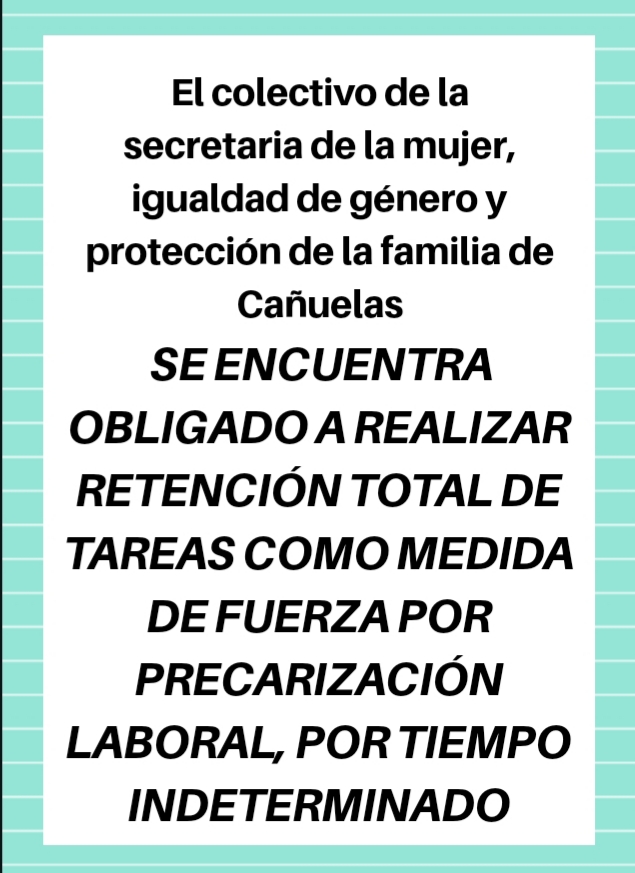 El colectivo de la secretaria de la mujer, igualdad de género y protección de la familia de Cañuelas

SE ENCUENTRA OBLIGADO A REALIZAR RETENCIÓN TOTAL DE TAREAS COMO MEDIDA DE FUERZA POR PRECARIZACIÓN LABORAL, POR TIEMPO INDETERMINADO